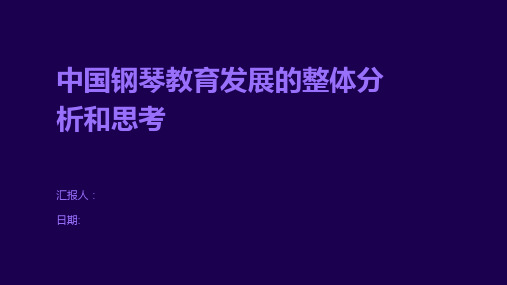 中国钢琴教育发展的整体分析和思考

汇报人：

日期: